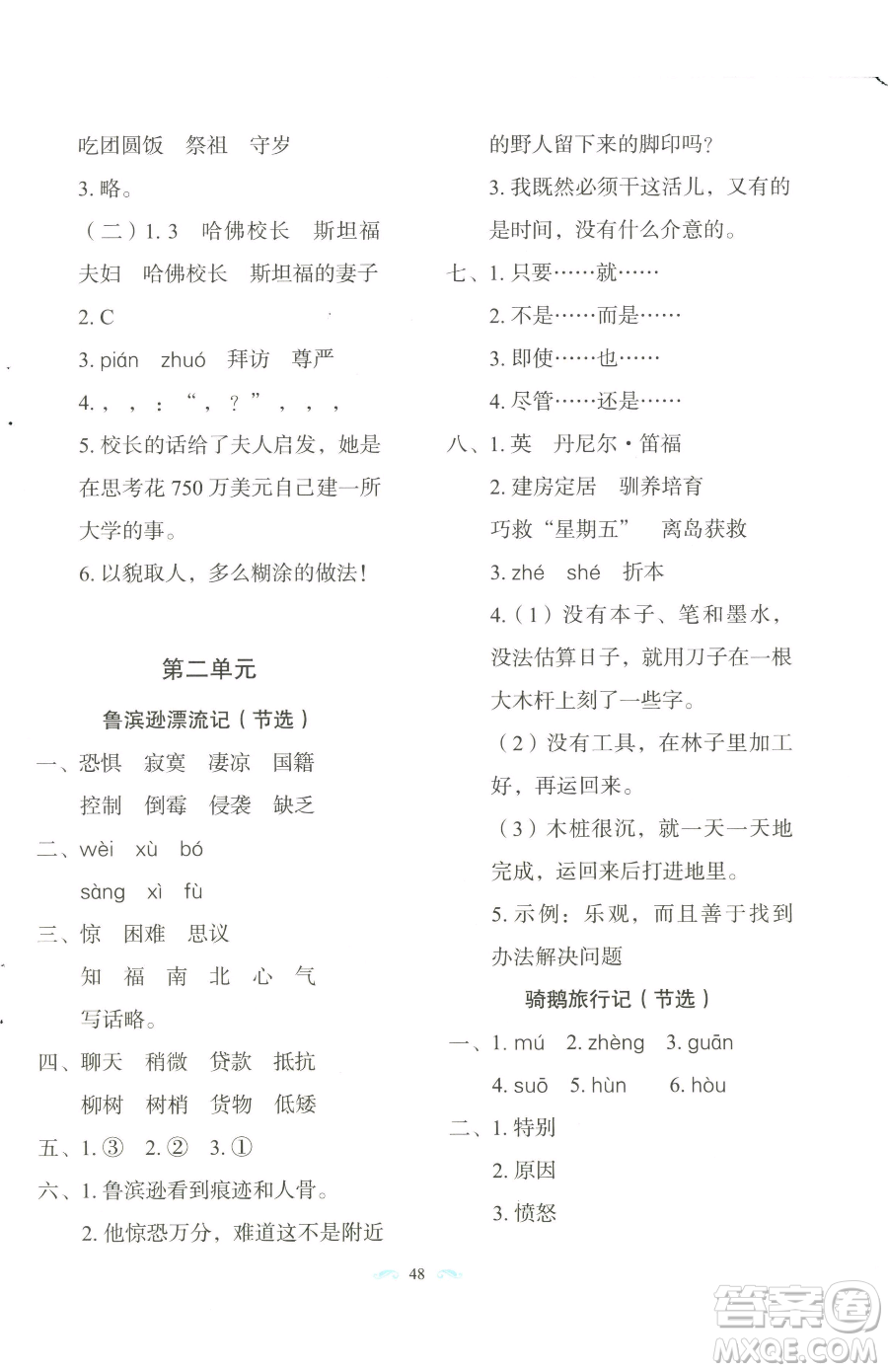 吃团圆饭　祭祖　守岁

3. 略。

（二）1. 3　哈佛校长　斯坦福夫妇　哈佛校长　斯坦福的妻子

2. C

3. pián　zhuó　拜访　尊严

4. ，，：“，？”，，，

5. 校长的话给了夫人启发，她是在思考花 750 万美元自己建一所大学的事。

6. 以貌取人，多么糊涂的做法！

第二单元

鲁滨逊漂流记（节选）

一、恐惧　寂寞　凄凉　国籍

控制　倒霉　侵袭　缺乏

二、wèi　xù　bó

sàng　xì　fù

三、惊　困难　思议

知　福　南　北　心　气

写话略。

四、聊天　稍微　贷款　抵抗

柳树　树梢　货物　低矮

五、1. ③　2. ②　3. ①

六、1. 鲁滨逊看到痕迹和人骨。

2. 他惊恐万分，难道这不是附近的野人留下来的脚印吗？

3. 我既然必须干这活儿，又有的是时间，没有什么介意的。

七、1. 只要……就……

2. 不是……而是……

3. 即使……也……

4. 尽管……还是……

八、1. 英　丹尼尔·笛福

2. 建房定居　驯养培育

巧救“星期五”　离岛获救

3. zhé　shé　折本

4.（1）没有本子、笔和墨水，没法估算日子，就用刀子在一根大木杆上刻了一些字。

（2）没有工具，在林子里加工好，再运回来。

（3）木桩很沉，就一天一天地完成，运回来后打进地里。

5. 示例：乐观，而且善于找到办法解决问题

骑鹅旅行记（节选）

一、1. mú　2. zhèng　3. guān

4. suō　5. hùn　6. hòu

二、1. 特别

2. 原因

3. 愤怒

48

答案圈
MXQE.COM